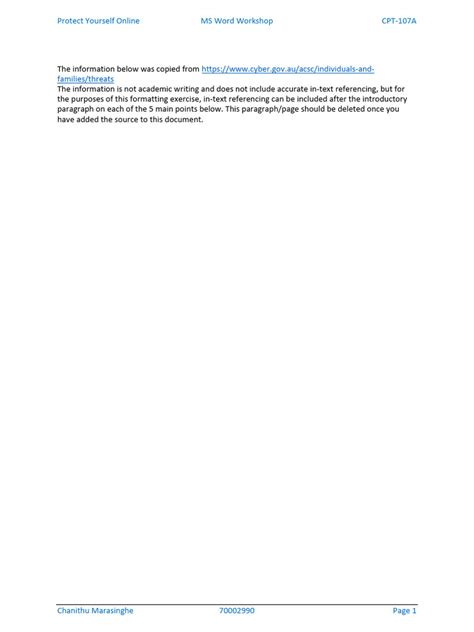 Protect Yourself Online MS Word Workshop CPT-107A

The information below was copied from https://www.cyber.gov.au/acsc/individuals-and-families/threats
The information is not academic writing and does not include accurate in-text referencing, but for the purposes of this formatting exercise, in-text referencing can be included after the introductory paragraph on each of the 5 main points below. This paragraph/page should be deleted once you have added the source to this document.

Chanithu Marasinghe 70002990 Page 1